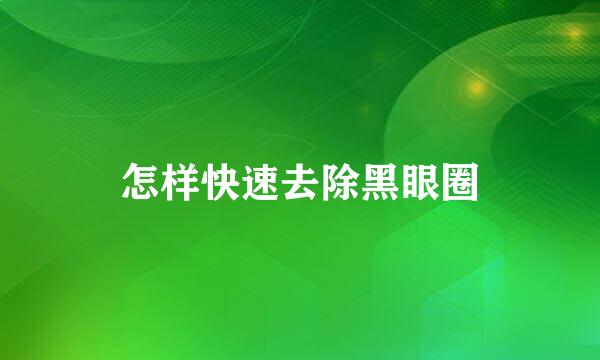 怎样快速去除黑眼圈